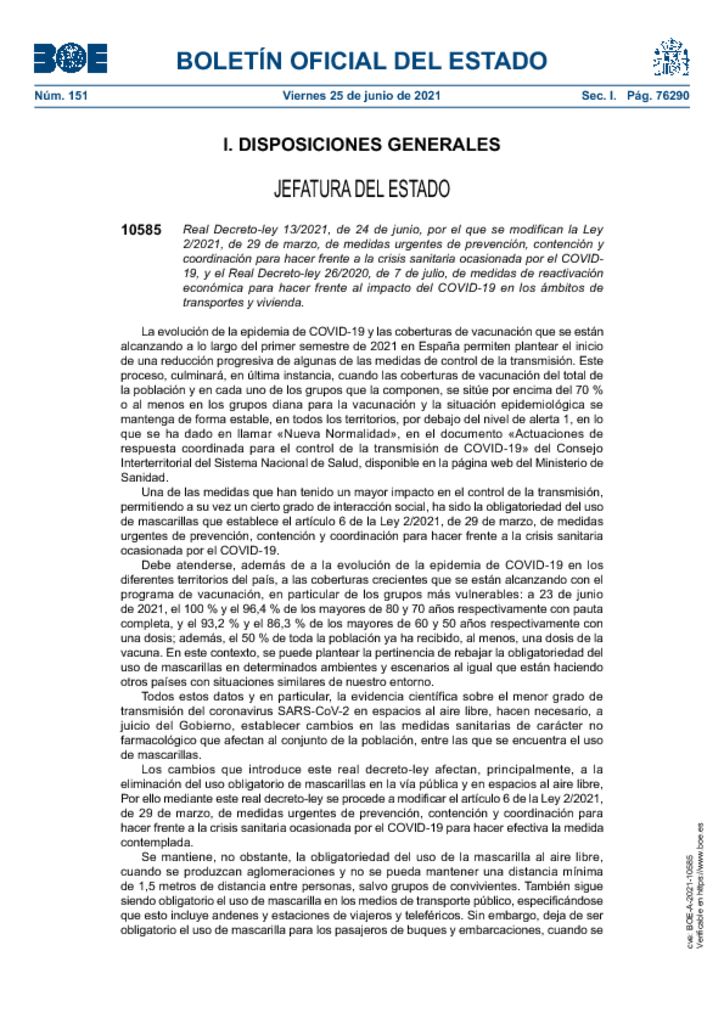 BOE

BOLETÍN OFICIAL DEL ESTADO

Núm. 151 Viernes 25 de junio de 2021 Sec. I. Pág. 76290

I. DISPOSICIONES GENERALES

JEFATURA DEL ESTADO

10585 Real Decreto-ley 13/2021, de 24 de junio, por el que se modifican la Ley 2/2021, de 29 de marzo, de medidas urgentes de prevención, contención y coordinación para hacer frente a la crisis sanitaria ocasionada por el COVID-19, y el Real Decreto-ley 26/2020, de 7 de julio, de medidas de reactivación económica para hacer frente al impacto del COVID-19 en los ámbitos de transportes y vivienda.

La evolución de la epidemia de COVID-19 y las coberturas de vacunación que se están alcanzando a lo largo del primer semestre de 2021 en España permiten plantear el inicio de una reducción progresiva de algunas de las medidas de control de la transmisión. Este proceso, culminará, en última instancia, cuando las coberturas de vacunación del total de la población y en cada uno de los grupos que la componen, se sitúe por encima del 70 % o al menos en los grupos diana para la vacunación y la situación epidemiológica se mantenga de forma estable, en todos los territorios, por debajo del nivel de alerta 1, en lo que se ha dado en llamar «Nueva Normalidad», en el documento «Actuaciones de respuesta coordinada para el control de la transmisión de COVID-19» del Consejo Interterritorial del Sistema Nacional de Salud, disponible en la página web del Ministerio de Sanidad.

Una de las medidas que han tenido un mayor impacto en el control de la transmisión, permitiendo a su vez un cierto grado de interacción social, ha sido la obligatoriedad del uso de mascarillas que establece el artículo 6 de la Ley 2/2021, de 29 de marzo, de medidas urgentes de prevención, contención y coordinación para hacer frente a la crisis sanitaria ocasionada por el COVID-19.

Debe atenderse, además de a la evolución de la epidemia de COVID-19 en los diferentes territorios del país, a las coberturas crecientes que se están alcanzando con el programa de vacunación, en particular de los grupos más vulnerables: a 23 de junio de 2021, el 100 % y el 96,4 % de los mayores de 80 y 70 años respectivamente con pauta completa, y el 93,2 % y el 86,3 % de los mayores de 60 y 50 años respectivamente con una dosis; además, el 50 % de toda la población ya ha recibido, al menos, una dosis de la vacuna. En este contexto, se puede plantear la pertinencia de rebajar la obligatoriedad del uso de mascarillas en determinados ambientes y escenarios al igual que están haciendo otros países con situaciones similares de nuestro entorno.

Todos estos datos y en particular, la evidencia científica sobre el menor grado de transmisión del coronavirus SARS-CoV-2 en espacios al aire libre, hacen necesario, a juicio del Gobierno, establecer cambios en las medidas sanitarias de carácter no farmacológico que afectan al conjunto de la población, entre las que se encuentra el uso de mascarillas.

Los cambios que introduce este real decreto-ley afectan, principalmente, a la eliminación del uso obligatorio de mascarillas en la vía pública y en espacios al aire libre, Por ello mediante este real decreto-ley se procede a modificar el artículo 6 de la Ley 2/2021, de 29 de marzo, de medidas urgentes de prevención, contención y coordinación para hacer frente a la crisis sanitaria ocasionada por el COVID-19 para hacer efectiva la medida contemplada.

Se mantiene, no obstante, la obligatoriedad del uso de la mascarilla al aire libre, cuando se produzcan aglomeraciones y no se pueda mantener una distancia mínima de 1,5 metros de distancia entre personas, salvo grupos de convivientes. También sigue siendo obligatorio el uso de mascarilla en los medios de transporte público, especificándose que esto incluye andenes y estaciones de viajeros y teleféricos. Sin embargo, deja de ser obligatorio el uso de mascarilla para los pasajeros de buques y embarcaciones, cuando se

cve: BOE-A-2021-10585
Verificable en https://www.boe.es